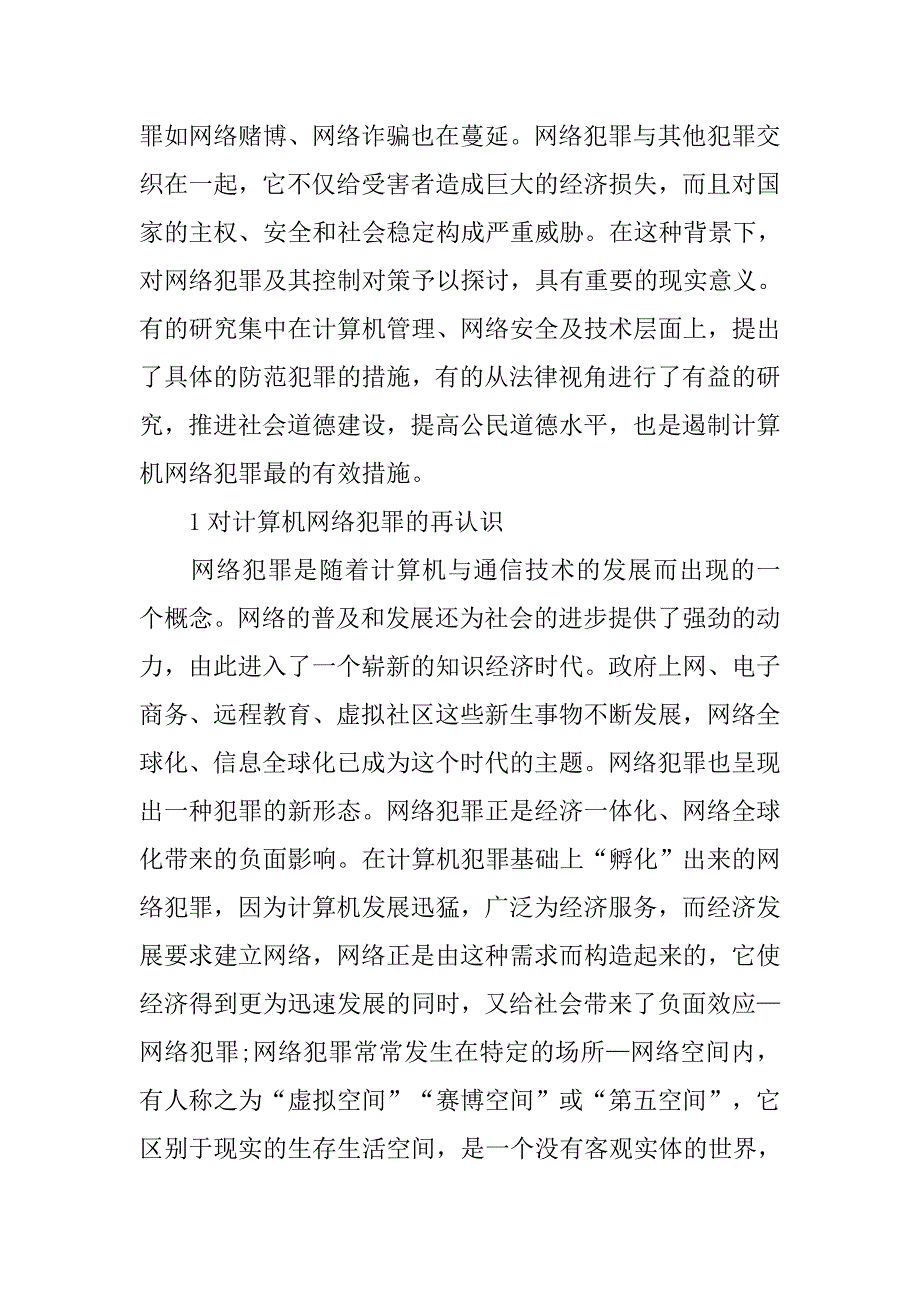 罪如网络赌博、网络诈骗也在蔓延。网络犯罪与其他犯罪交织在一起，它不仅给受害者造成巨大的经济损失，而且对国家的主权、安全和社会稳定构成严重威胁。在这种背景下，对网络犯罪及其控制对策予以探讨，具有重要的现实意义。有的研究集中在计算机管理、网络安全及技术层面上，提出了具体的防范犯罪的措施，有的从法律视角进行了有益的研究，推进社会道德建设，提高公民道德水平，也是遏制计算机网络犯罪最的有效措施。

1 对计算机网络犯罪的再认识

网络犯罪是随着计算机与通信技术的发展而出现的一个概念。网络的普及和发展还为社会的进步提供了强劲的动力，由此进入了一个崭新的知识经济时代。政府上网、电子商务、远程教育、虚拟社区这些新生事物不断发展，网络全球化、信息全球化已成为这个时代的主题。网络犯罪也呈现出一种犯罪的新形态。网络犯罪正是经济一体化、网络全球化带来的负面影响。在计算机犯罪基础上“孵化”出来的网络犯罪，因为计算机发展迅猛，广泛为经济服务，而经济发展要求建立网络，网络正是由这种需求而构造起来的，它使经济得到更为迅速发展的同时，又给社会带来了负面效应—网络犯罪;网络犯罪常常发生在特定的场所—网络空间内，有人称之为“虚拟空间”“赛博空间”或“第五空间”，它区别于现实的生存生活空间，是一个没有客观实体的世界，